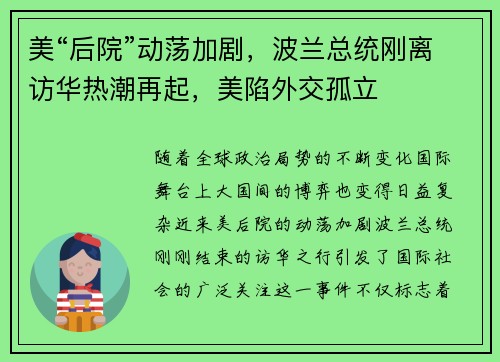 美“后院”动荡加剧，波兰总统刚离访华热潮再起，美陷外交孤立

随着全球政治局势的不断变化国际舞台上大国间的博弈也变得日益复杂近来美后院的动荡加剧波兰总统刚刚结束的访华之行引发了国际社会的广泛关注这一事件不仅标志着